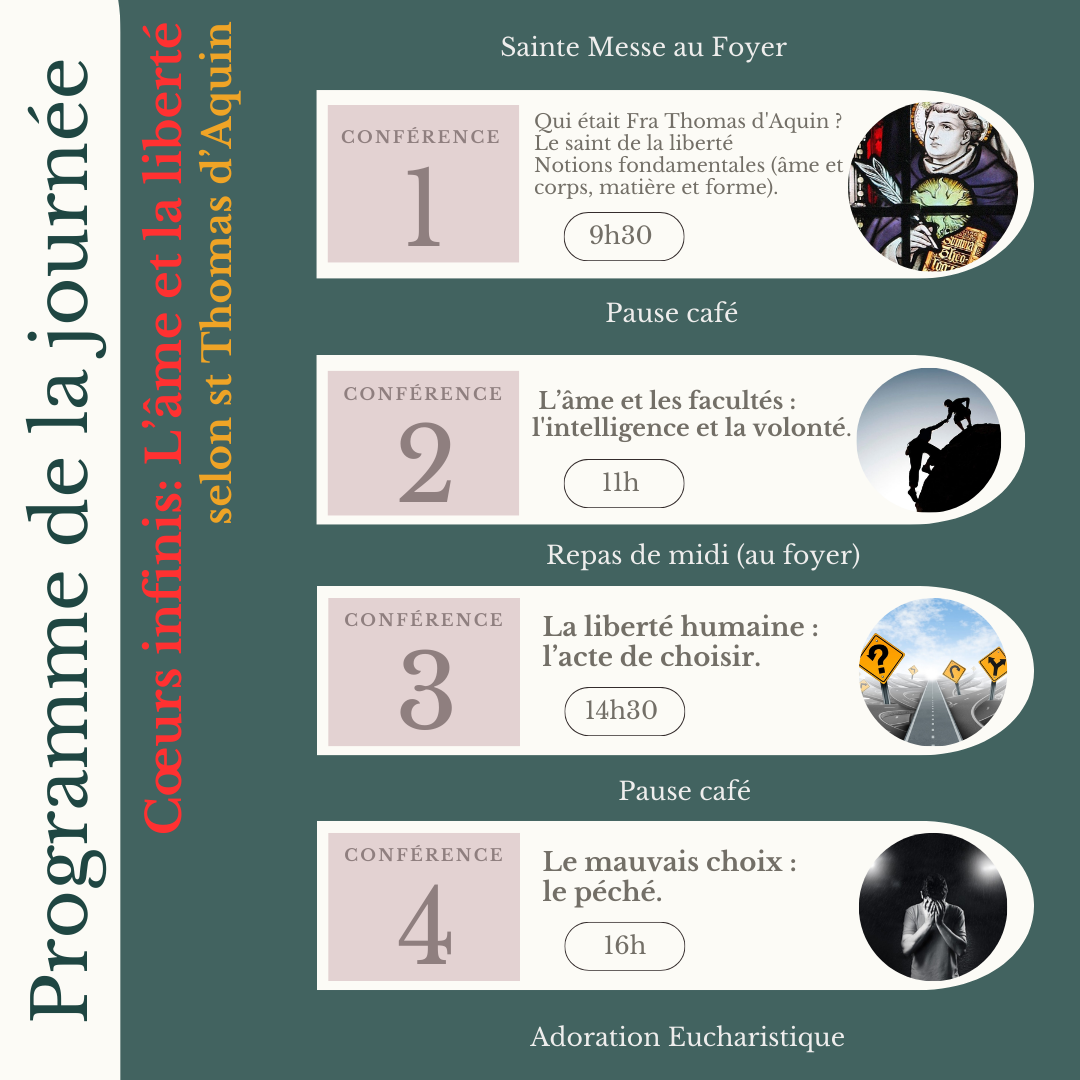 Programme de la journée

Cœurs infinis: L'âme et la liberté
selon st Thomas d'Aquin

Sainte Messe au Foyer

CONFÉRENCE
1

Qui était Fra Thomas d'Aquin ?
Le saint de la liberté
Notions fondamentales (âme et corps, matière et forme).

9h30

Pause café

CONFÉRENCE
2

L'âme et les facultés :
l'intelligence et la volonté.

11h

Repas de midi (au foyer)

CONFÉRENCE
3

La liberté humaine :
l'acte de choisir.

14h30

Pause café

CONFÉRENCE
4

Le mauvais choix :
le péché.

16h

Adoration Eucharistique